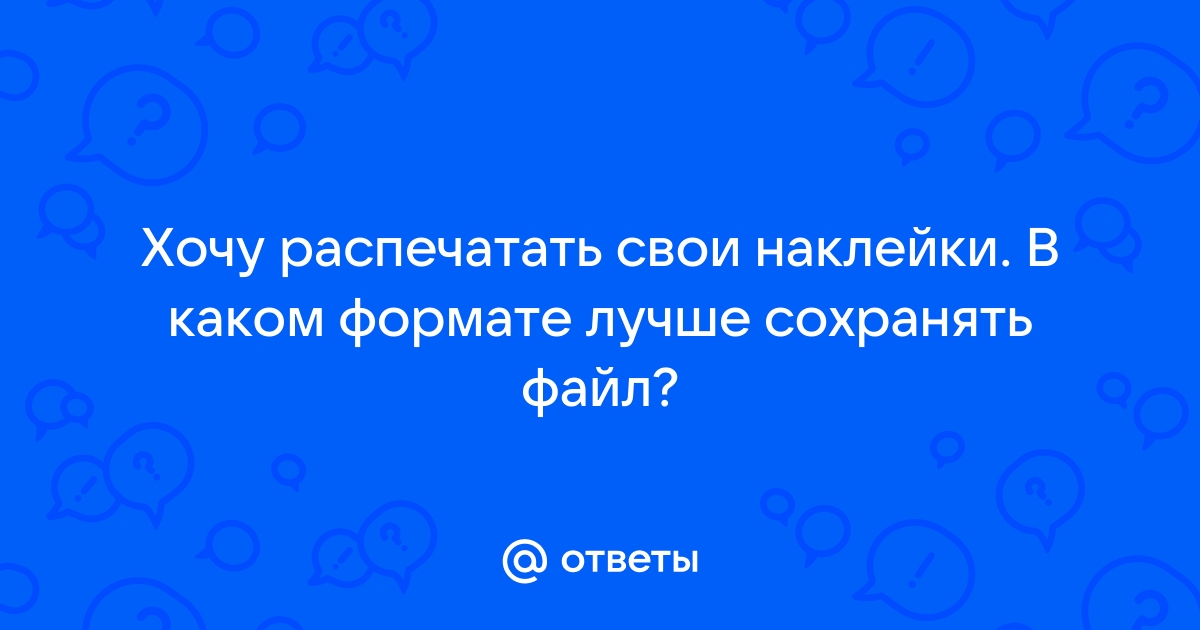 Хочу распечатать свои наклейки. В каком формате лучше сохранять файл?

@ ответы